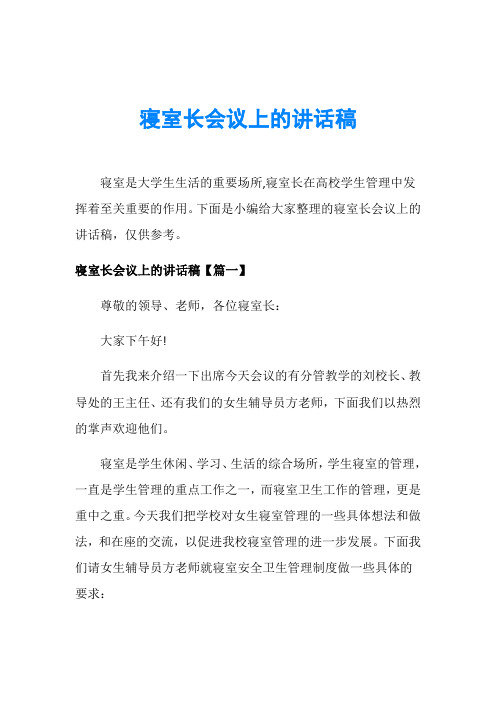 寝室长会议上的讲话稿

寝室是大学生生活的重要场所,寝室长在高校学生管理中发挥着至关重要的作用。下面是小编给大家整理的寝室长会议上的讲话稿，仅供参考。

寝室长会议上的讲话稿【篇一】

尊敬的领导、老师，各位寝室长：

大家下午好!

首先我来介绍一下出席今天会议的有分管教学的刘校长、教导处的王主任、还有我们的女生辅导员方老师，下面我们以热烈的掌声欢迎他们。

寝室是学生休闲、学习、生活的综合场所，学生寝室的管理，一直是学生管理的重点工作之一，而寝室卫生工作的管理，更是重中之重。今天我们把学校对女生寝室管理的一些具体想法和做法，和在座的交流，以促进我校寝室管理的进一步发展。下面我们请女生辅导员方老师就寝室安全卫生管理制度做一些具体的要求：